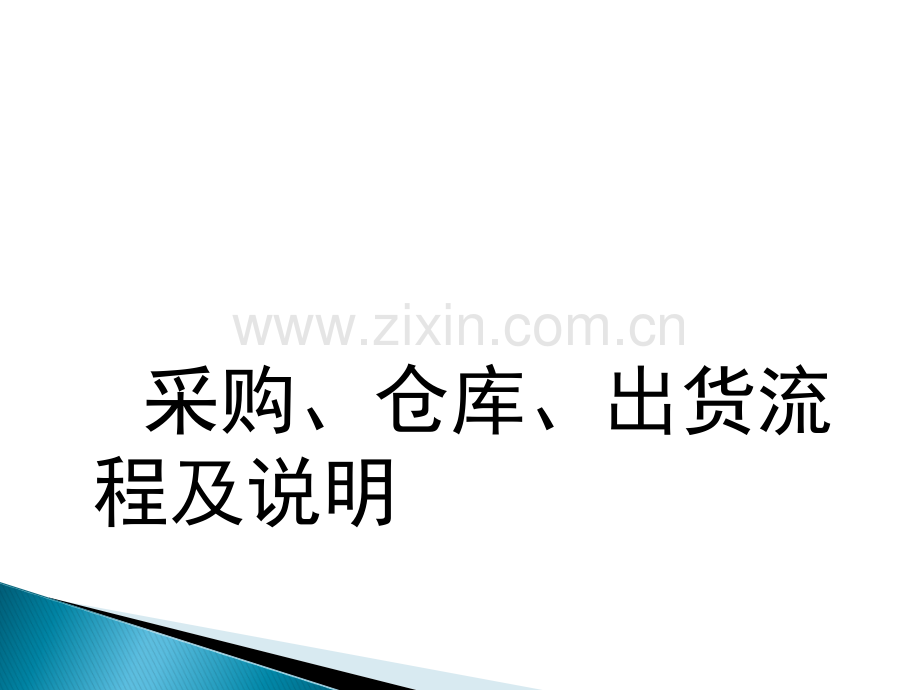 www.zixin.com.cn

采购、仓库、出货流程及说明